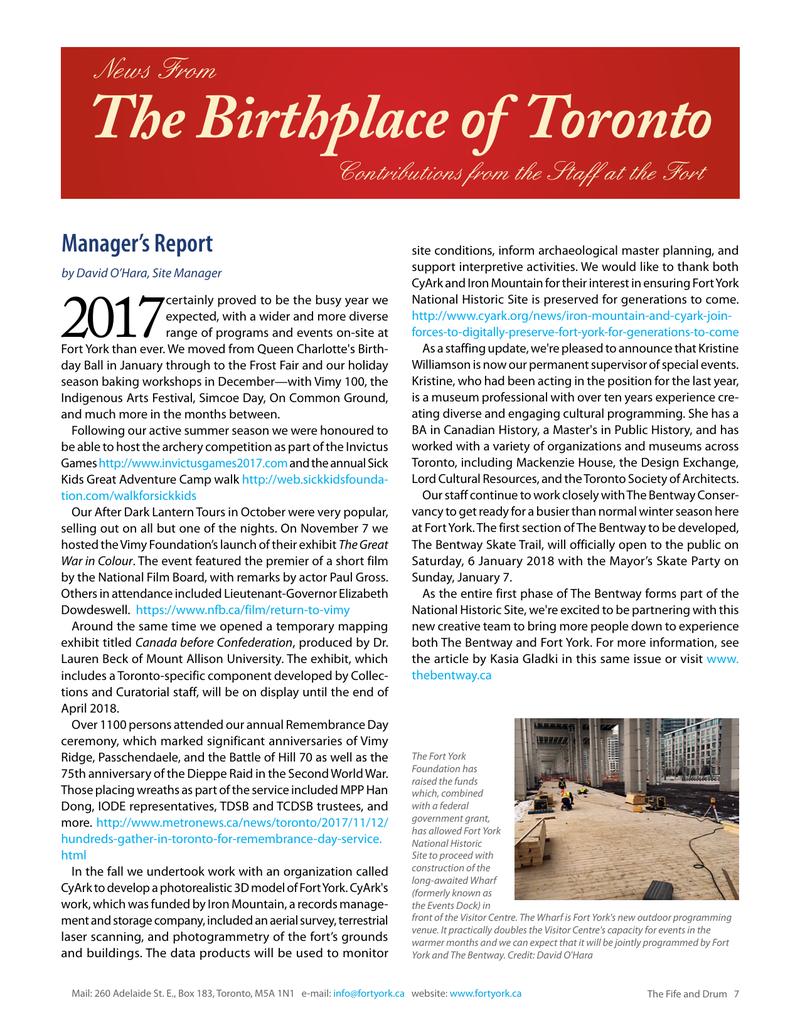 News From
The Birthplace of Toronto
Contributions from the Staff at the Fort

Manager's Report

by David O'Hara, Site Manager

2017 certainly proved to be the busy year we expected, with a wider and more diverse range of programs and events on-site at Fort York than ever. We moved from Queen Charlotte's Birthday Ball in January through to the Frost Fair and our holiday season baking workshops in December—with Vimy 100, the Indigenous Arts Festival, Simcoe Day, On Common Ground, and much more in the months between.

Following our active summer season we were honoured to be able to host the archery competition as part of the Invictus Games http://www.invictusgames2017.com and the annual Sick Kids Great Adventure Camp walk http://web.sickkidsfoundation.com/walkforsickkids

Our After Dark Lantern Tours in October were very popular, selling out on all but one of the nights. On November 7 we hosted the Vimy Foundation's launch of their exhibit The Great War in Colour. The event featured the premier of a short film by the National Film Board, with remarks by actor Paul Gross. Others in attendance included Lieutenant-Governor Elizabeth Dowdeswell. https://www.nfb.ca/film/return-to-vimy

Around the same time we opened a temporary mapping exhibit titled Canada before Confederation, produced by Dr. Lauren Beck of Mount Allison University. The exhibit, which includes a Toronto-specific component developed by Collections and Curatorial staff, will be on display until the end of April 2018.

Over 1100 persons attended our annual Remembrance Day ceremony, which marked significant anniversaries of Vimy Ridge, Passchendaele, and the Battle of Hill 70 as well as the 75th anniversary of the Dieppe Raid in the Second World War. Those placing wreaths as part of the service included MPP Han Dong, IODE representatives, TDSB and TCDSB trustees, and more. http://www.metronews.ca/news/toronto/2017/11/12/hundreds-gather-in-toronto-for-remembrance-day-service.html

In the fall we undertook work with an organization called CyArk to develop a photorealistic 3D model of Fort York. CyArk's work, which was funded by Iron Mountain, a records management and storage company, included an aerial survey, terrestrial laser scanning, and photogrammetry of the fort's grounds and buildings. The data products will be used to monitor site conditions, inform archaeological master planning, and support interpretive activities. We would like to thank both CyArk and Iron Mountain for their interest in ensuring Fort York National Historic Site is preserved for generations to come. http://www.cyark.org/news/iron-mountain-and-cyark-join-forces-to-digitally-preserve-fort-york-for-generations-to-come

As a staffing update, we're pleased to announce that Kristine Williamson is now our permanent supervisor of special events. Kristine, who had been acting in the position for the last year, is a museum professional with over ten years experience creating diverse and engaging cultural programming. She has a BA in Canadian History, a Master's in Public History, and has worked with a variety of organizations and museums across Toronto, including Mackenzie House, the Design Exchange, Lord Cultural Resources, and the Toronto Society of Architects.

Our staff continue to work closely with The Bentway Conservancy to get ready for a busier than normal winter season here at Fort York. The first section of The Bentway to be developed, The Bentway Skate Trail, will officially open to the public on Saturday, 6 January 2018 with the Mayor's Skate Party on Sunday, January 7.

As the entire first phase of The Bentway forms part of the National Historic Site, we're excited to be partnering with this new creative team to bring more people down to experience both The Bentway and Fort York. For more information, see the article by Kasia Gladki in this same issue or visit www.thebentway.ca

The Fort York Foundation has raised the funds which, combined with a federal government grant, has allowed Fort York National Historic Site to proceed with construction of the long-awaited Wharf (formerly known as the Events Dock) in front of the Visitor Centre. The Wharf is Fort York's new outdoor programming venue. It practically doubles the Visitor Centre's capacity for events in the warmer months and we can expect that it will be jointly programmed by Fort York and The Bentway. Credit: David O'Hara

Mail: 260 Adelaide St. E., Box 183, Toronto, M5A 1N1 e-mail: info@fortyork.ca website: www.fortyork.ca

The Fife and Drum 7